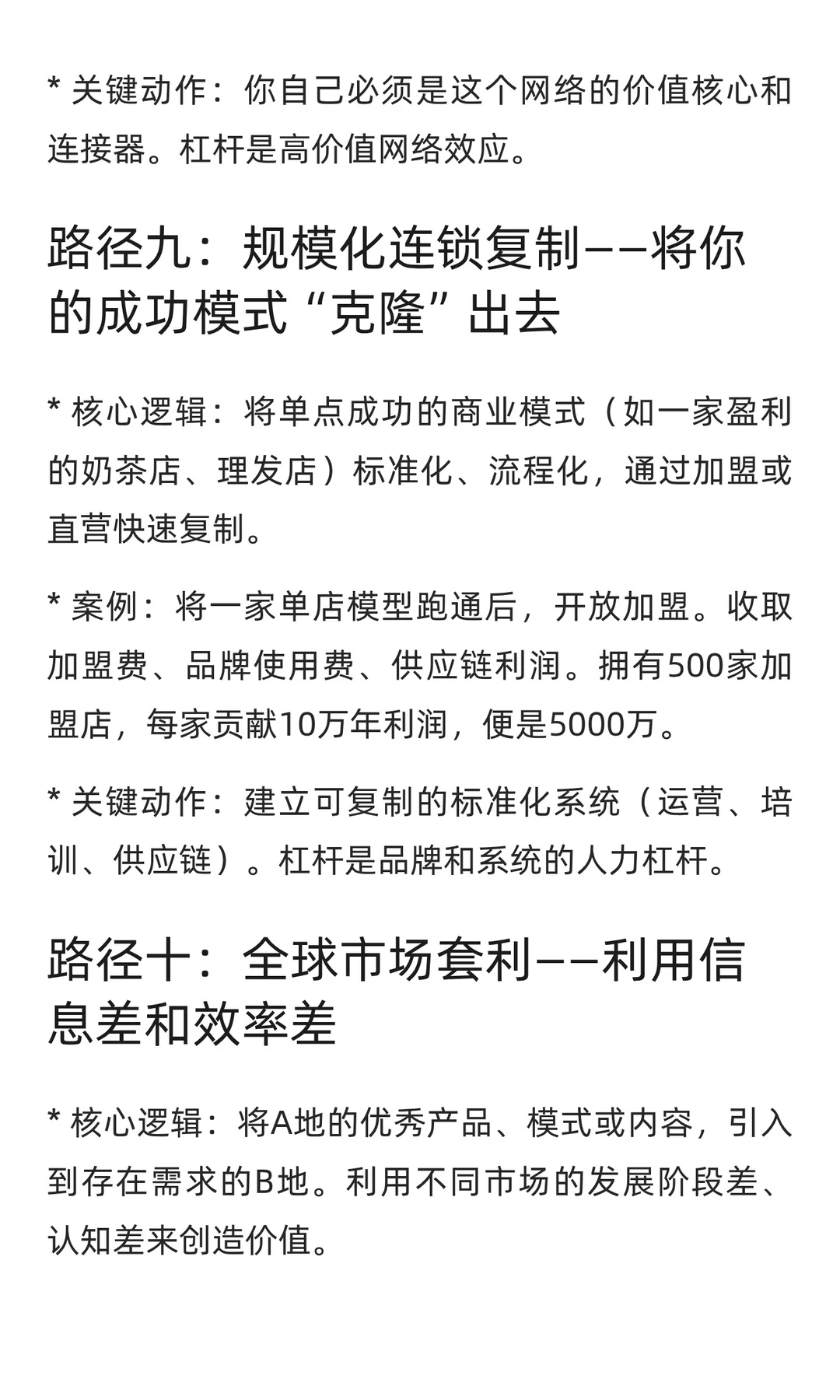 * 关键动作：你自己必须是这个网络的价值核心和连接器。杠杆是高价值网络效应。

路径九：规模化连锁复制——将你的成功模式“克隆”出去

* 核心逻辑：将单点成功的商业模式（如一家盈利的奶茶店、理发店）标准化、流程化，通过加盟或直营快速复制。

* 案例：将一家单店模型跑通后，开放加盟。收取加盟费、品牌使用费、供应链利润。拥有500家加盟店，每家贡献10万年利润，便是5000万。

* 关键动作：建立可复制的标准化系统（运营、培训、供应链）。杠杆是品牌和系统的人力杠杆。

路径十：全球市场套利——利用信息差和效率差

* 核心逻辑：将A地的优秀产品、模式或内容，引入到存在需求的B地。利用不同市场的发展阶段差、认知差来创造价值。